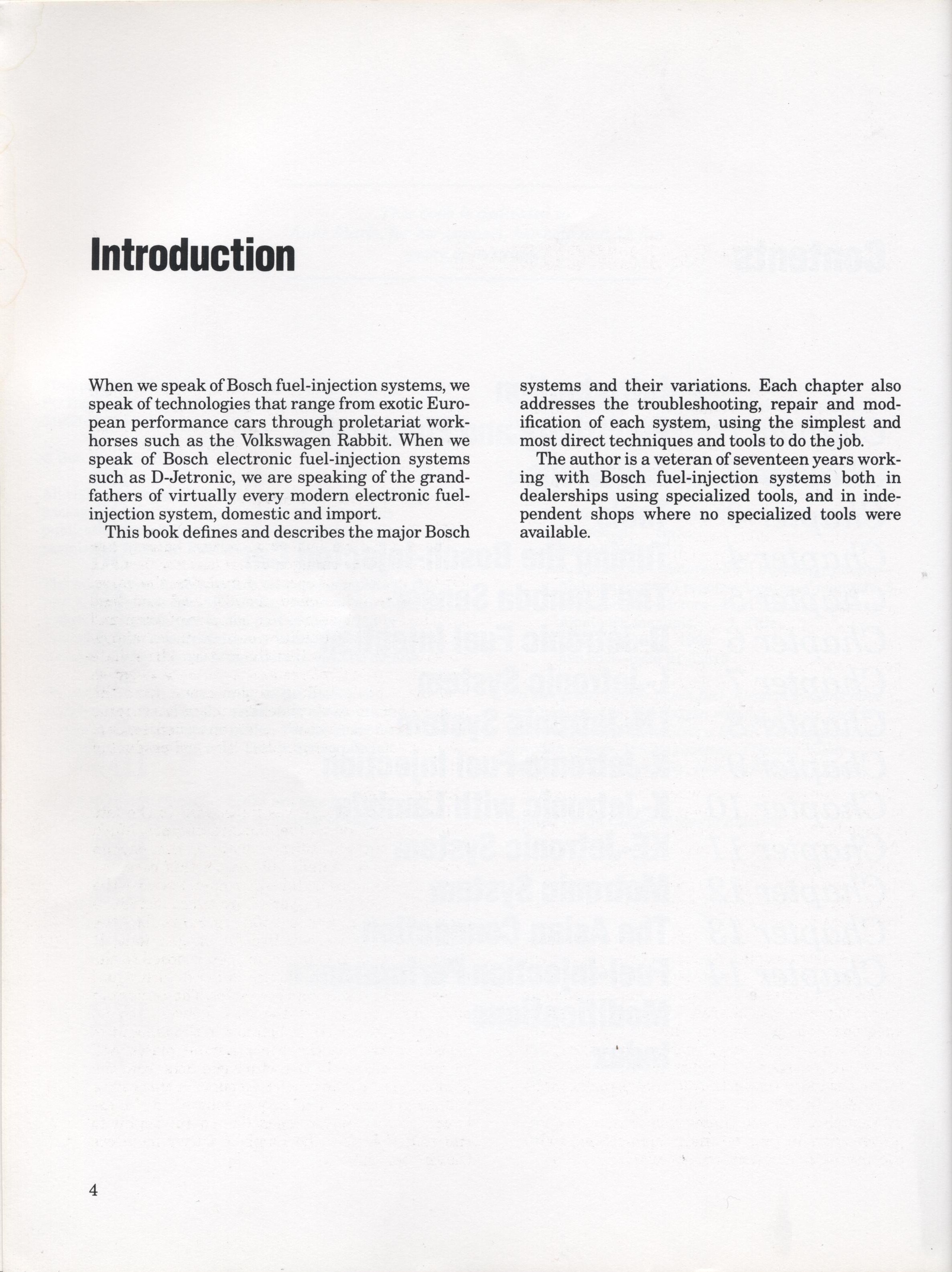 Introduction

When we speak of Bosch fuel-injection systems, we speak of technologies that range from exotic European performance cars through proletariat workhorses such as the Volkswagen Rabbit. When we speak of Bosch electronic fuel-injection systems such as D-Jetronic, we are speaking of the grandfathers of virtually every modern electronic fuel-injection system, domestic and import.

This book defines and describes the major Bosch systems and their variations. Each chapter also addresses the troubleshooting, repair and modification of each system, using the simplest and most direct techniques and tools to do the job.

The author is a veteran of seventeen years working with Bosch fuel-injection systems both in dealerships using specialized tools, and in independent shops where no specialized tools were available.

4